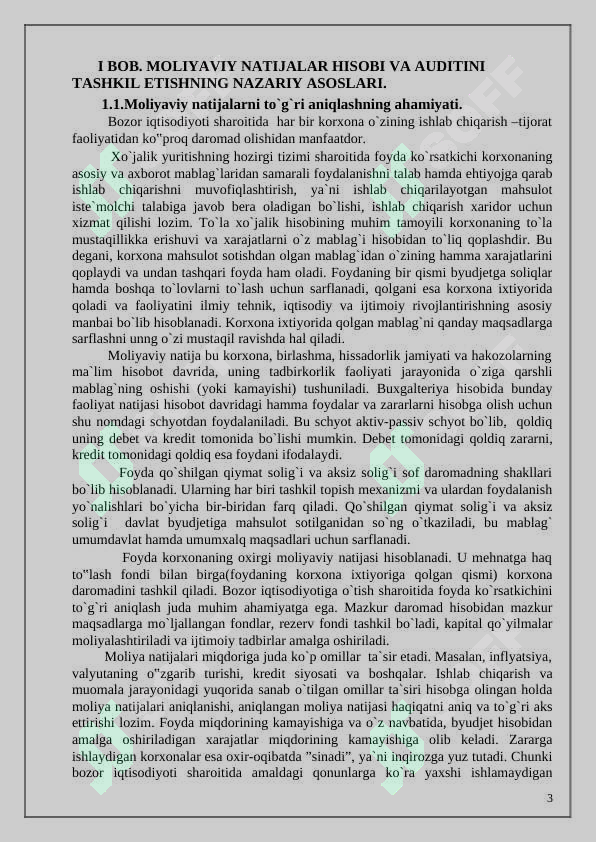 I BOB. MOLIYAVIY NATIJALAR HISOBI VA AUDITINI TASHKIL ETISHNING NAZARIY ASOSLARI.

1.1.Moliyaviy natijalarni to`g`ri aniqlashning ahamiyati.

Bozor iqtisodiyoti sharoitida har bir korxona o`zining ishlab chiqarish –tijorat faoliyatidan ko"proq daromad olishidan manfaatdor.

Xo`jalik yuritishning hozirgi tizimi sharoitida foyda ko`rsatkichi korxonaning asosiy va axborot mablag`laridan samarali foydalanishni talab hamda ehtiyojga qarab ishlab chiqarishni muvofiqlashtirish, ya`ni ishlab chiqarilayotgan mahsulot iste`molchi talabiga javob bera oladigan bo`lishi, ishlab chiqarish xaridor uchun xizmat qilishi lozim. To`la xo`jalik hisobining muhim tamoyili korxonaning to`la mustaqillikka erishuvi va xarajatlarni o`z mablag`i hisobidan to`liq qoplashdir. Bu degani, korxona mahsulot sotishdan olgan mablag`idan o`zining hamma xarajatlarini qoplaydi va undan tashqari foyda ham oladi. Foydaning bir qismi byudjetga soliqlar hamda boshqa to`lovlarni to`lash uchun sarflanadi, qolgani esa korxona ixtiyorida qoladi va faoliyatini ilmiy tehnik, iqtisodiy va ijtimoiy rivojlantirishning asosiy manbai bo`lib hisoblanadi. Korxona ixtiyorida qolgan mablag`ni qanday maqsadlarga sarflashni unng o`zi mustaqil ravishda hal qiladi.

Moliyaviy natija bu korxona, birlashma, hissadorlik jamiyati va hakozolarning ma`lim hisobot davrida, uning tadbirkorlik faoliyati jarayonida o`ziga qarshli mablag`ning oshishi (yoki kamayishi) tushuniladi. Buxgalteriya hisobida bunday faoliyat natijasi hisobot davridagi hamma foydalar va zararlarni hisobga olish uchun shu nomdagi schyotdan foydalaniladi. Bu schyot aktiv-passiv schyot bo`lib, qoldiq uning debet va kredit tomonida bo`lishi mumkin. Debet tomonidagi qoldiq zararni, kredit tomonidagi qoldiq esa foydani ifodalaydi.

Foyda qo`shilgan qiymat solig`i va aksiz solig`i sof daromadning shakllari bo`lib hisoblanadi. Ularning har biri tashkil topish mexanizmi va ulardan foydalanish yo`nalishlari bo`yicha bir-biridan farq qiladi. Qo`shilgan qiymat solig`i va aksiz solig`i davlat byudjetiga mahsulot sotilganidan so`ng o`tkaziladi, bu mablag` umumdavlat hamda umumxalq maqsadlari uchun sarflanadi.

Foyda korxonaning oxirgi moliyaviy natijasi hisoblanadi. U mehnatga haq to"lash fondi bilan birga(foydaning korxona ixtiyoriga qolgan qismi) korxona daromadini tashkil qiladi. Bozor iqtisodiyotiga o`tish sharoitida foyda ko`rsatkichini to`g`ri aniqlash juda muhim ahamiyatga ega. Mazkur daromad hisobidan mazkur maqsadlarga mo`ljallangan fondlar, rezerv fondi tashkil bo`ladi, kapital qo`yilmalar moliyalashtiriladi va ijtimoiy tadbirlar amalga oshiriladi.

Moliya natijalari miqdoriga juda ko`p omillar ta`sir etadi. Masalan, inflyatsiya, valyutaning o"zgarib turishi, kredit siyosati va boshqalar. Ishlab chiqarish va muomala jarayonidagi yuqorida sanab o`tilgan omillar ta`siri hisobga olingan holda moliya natijalari aniqlanishi, aniqlangan moliya natijasi haqiqatni aniq va to`g`ri aks ettirishi lozim. Foyda miqdorining kamayishiga va o`z navbatida, byudjet hisobidan amalga oshiriladigan xarajatlar miqdorining kamayishiga olib keladi. Zararga ishlaydigan korxonalar esa oxir-oqibatda "sinadi", ya`ni inqirozga yuz tutadi. Chunki bozor iqtisodiyoti sharoitida amaldagi qonunlarga ko`ra yaxshi ishlamaydigan

3